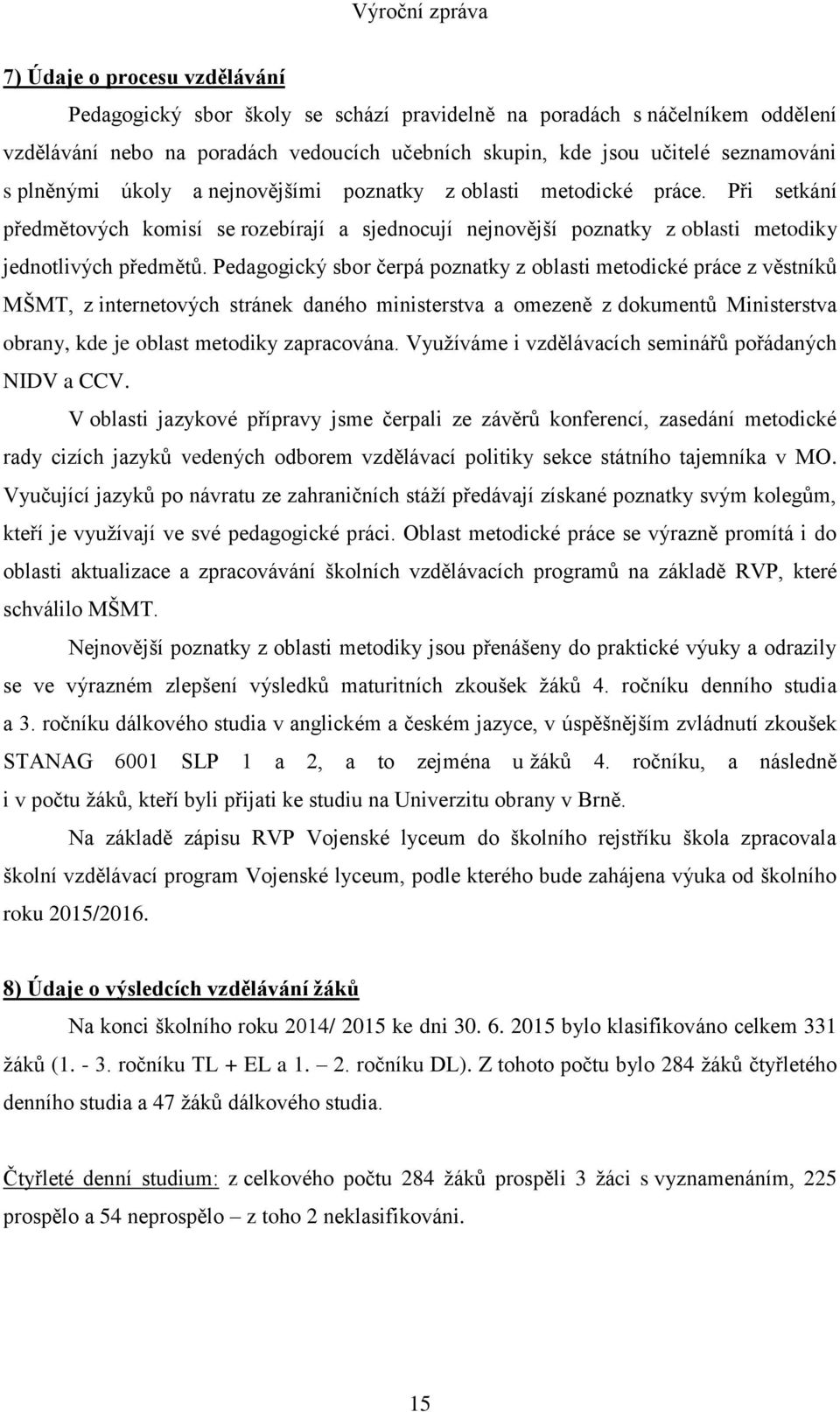 Výroční zpráva

7) Údaje o procesu vzdělávání

Pedagogický sbor školy se schází pravidelně na poradách s náčelníkem oddělení vzdělávání nebo na poradách vedoucích učebních skupin, kde jsou učitelé seznamováni s plněnými úkoly a nejnovějšími poznatky z oblasti metodické práce. Při setkání předmětových komisí se rozebírají a sjednocují nejnovější poznatky z oblasti metodiky jednotlivých předmětů. Pedagogický sbor čerpá poznatky z oblasti metodické práce z věstníků MŠMT, z internetových stránek daného ministerstva a omezeně z dokumentů Ministerstva obrany, kde je oblast metodiky zapracována. Využíváme i vzdělávacích seminářů pořádaných NIDV a CCV.

V oblasti jazykové přípravy jsme čerpali ze závěrů konferencí, zasedání metodické rady cizích jazyků vedených odborem vzdělávací politiky sekce státního tajemníka v MO. Vyučující jazyků po návratu ze zahraničních stáží předávají získané poznatky svým kolegům, kteří je využívají ve své pedagogické práci. Oblast metodické práce se výrazně promítá i do oblasti aktualizace a zpracovávání školních vzdělávacích programů na základě RVP, které schválilo MŠMT.

Nejnovější poznatky z oblasti metodiky jsou přenášeny do praktické výuky a odrazily se ve výrazném zlepšení výsledků maturitních zkoušek žáků 4. ročníku denního studia a 3. ročníku dálkového studia v anglickém a českém jazyce, v úspěšnějším zvládnutí zkoušek STANAG 6001 SLP 1 a 2, a to zejména u žáků 4. ročníku, a následně i v počtu žáků, kteří byli přijati ke studiu na Univerzitu obrany v Brně.

Na základě zápisu RVP Vojenské lyceum do školního rejstříku škola zpracovala školní vzdělávací program Vojenské lyceum, podle kterého bude zahájena výuka od školního roku 2015/2016.

8) Údaje o výsledcích vzdělávání žáků

Na konci školního roku 2014/ 2015 ke dni 30. 6. 2015 bylo klasifikováno celkem 331 žáků (1. - 3. ročníku TL + EL a 1. – 2. ročníku DL). Z tohoto počtu bylo 284 žáků čtyřletého denního studia a 47 žáků dálkového studia.

Čtyřleté denní studium: z celkového počtu 284 žáků prospěli 3 žáci s vyznamenáním, 225 prospělo a 54 neprospělo – z toho 2 neklasifikováni.

15